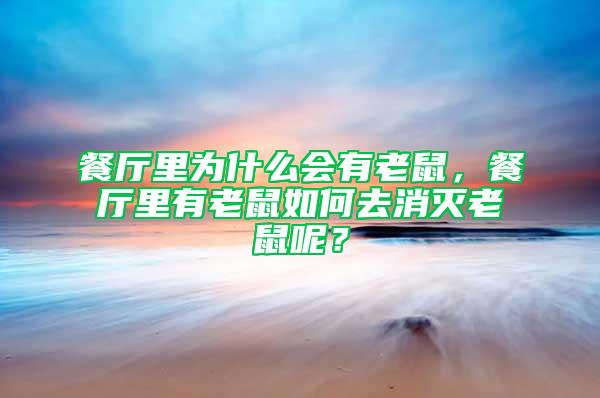 餐厅里为什么会有老鼠，餐厅里有老鼠如何去消灭老鼠呢？